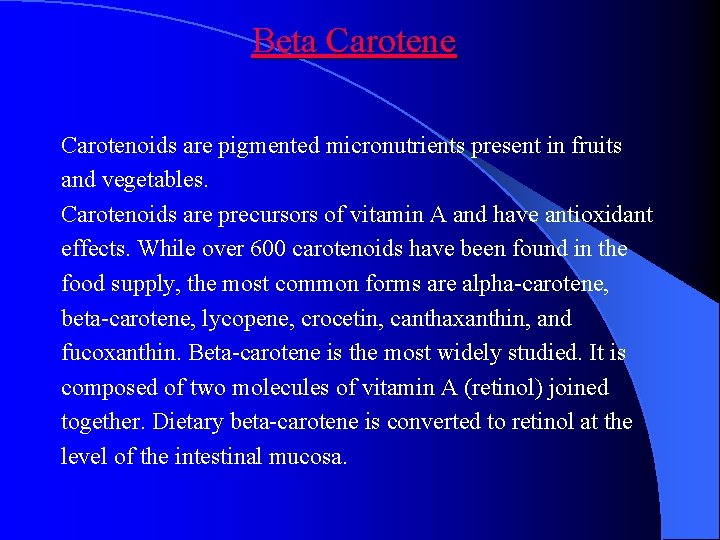 Beta Carotene

Carotenoids are pigmented micronutrients present in fruits and vegetables.
Carotenoids are precursors of vitamin A and have antioxidant effects. While over 600 carotenoids have been found in the food supply, the most common forms are alpha-carotene, beta-carotene, lycopene, crocetin, canthaxanthin, and fucoxanthin. Beta-carotene is the most widely studied. It is composed of two molecules of vitamin A (retinol) joined together. Dietary beta-carotene is converted to retinol at the level of the intestinal mucosa.